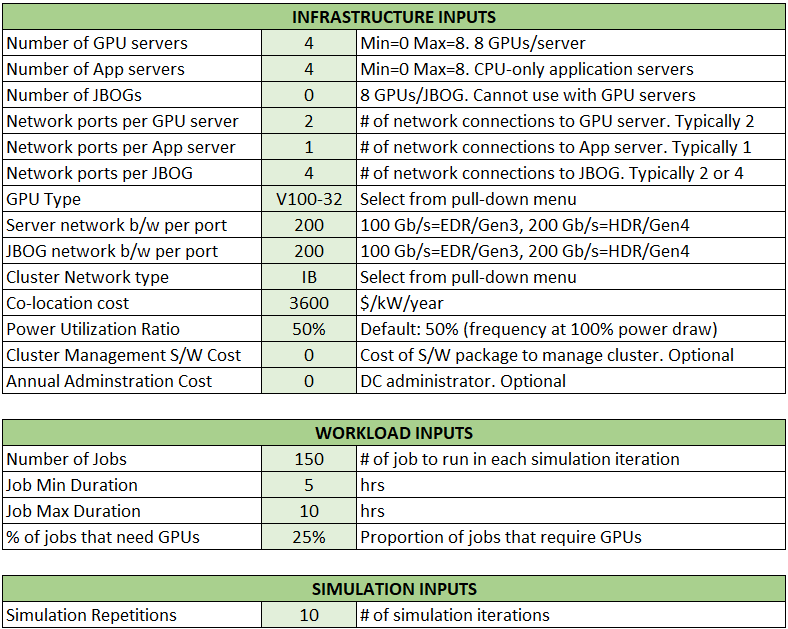 | INFRASTRUCTURE INPUTS | | |
|---|---|---|
| Number of GPU servers | 4 | Min=0 Max=8. 8 GPUs/server |
| Number of App servers | 4 | Min=0 Max=8. CPU-only application servers |
| Number of JBOGs | 0 | 8 GPUs/JBOG. Cannot use with GPU servers |
| Network ports per GPU server | 2 | # of network connections to GPU server. Typically 2 |
| Network ports per App server | 1 | # of network connections to App server. Typically 1 |
| Network ports per JBOG | 4 | # of network connections to JBOG. Typically 2 or 4 |
| GPU Type | V100-32 | Select from pull-down menu |
| Server network b/w per port | 200 | 100 Gb/s=EDR/Gen3, 200 Gb/s=HDR/Gen4 |
| JBOG network b/w per port | 200 | 100 Gb/s=EDR/Gen3, 200 Gb/s=HDR/Gen4 |
| Cluster Network type | IB | Select from pull-down menu |
| Co-location cost | 3600 | $/kW/year |
| Power Utilization Ratio | 50% | Default: 50% (frequency at 100% power draw) |
| Cluster Management S/W Cost | 0 | Cost of S/W package to manage cluster. Optional |
| Annual Adminstration Cost | 0 | DC administrator. Optional |

| WORKLOAD INPUTS | | |
|---|---|---|
| Number of Jobs | 150 | # of job to run in each simulation iteration |
| Job Min Duration | 5 | hrs |
| Job Max Duration | 10 | hrs |
| % of jobs that need GPUs | 25% | Proportion of jobs that require GPUs |

| SIMULATION INPUTS | | |
|---|---|---|
| Simulation Repetitions | 10 | # of simulation iterations |